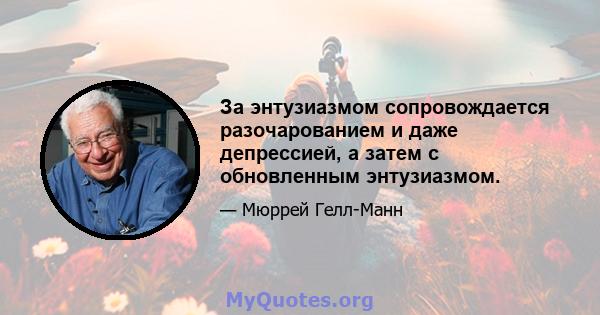 За энтузиазмом сопровождается разочарованием и даже депрессией, а затем с обновленным энтузиазмом.

— Мюррей Гелл-Манн

MyQuotes.org